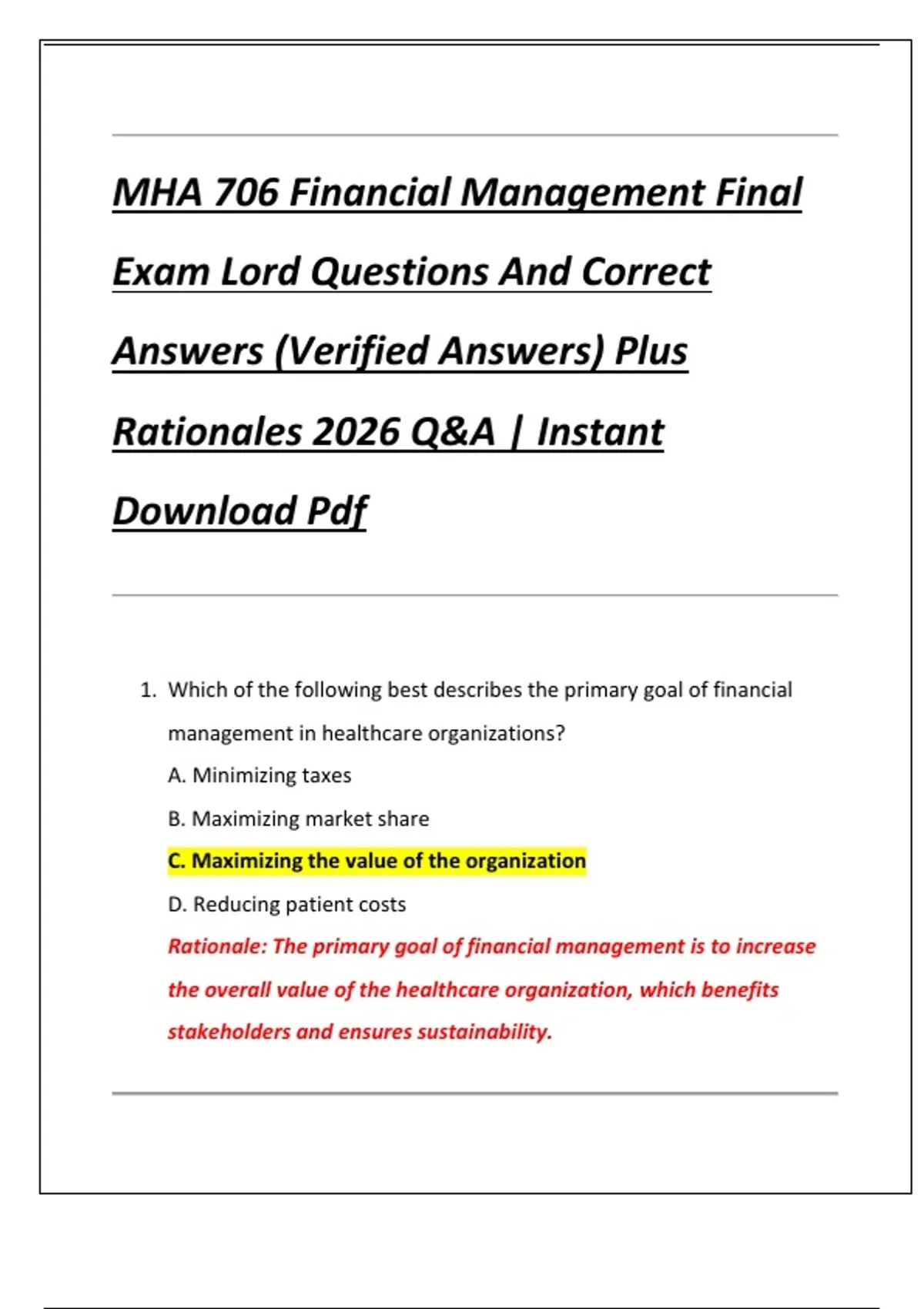 MHA 706 Financial Management Final Exam Lord Questions And Correct Answers (Verified Answers) Plus Rationales 2026 Q&A | Instant Download Pdf

1. Which of the following best describes the primary goal of financial management in healthcare organizations?

A. Minimizing taxes

B. Maximizing market share

C. Maximizing the value of the organization

D. Reducing patient costs

Rationale: The primary goal of financial management is to increase the overall value of the healthcare organization, which benefits stakeholders and ensures sustainability.